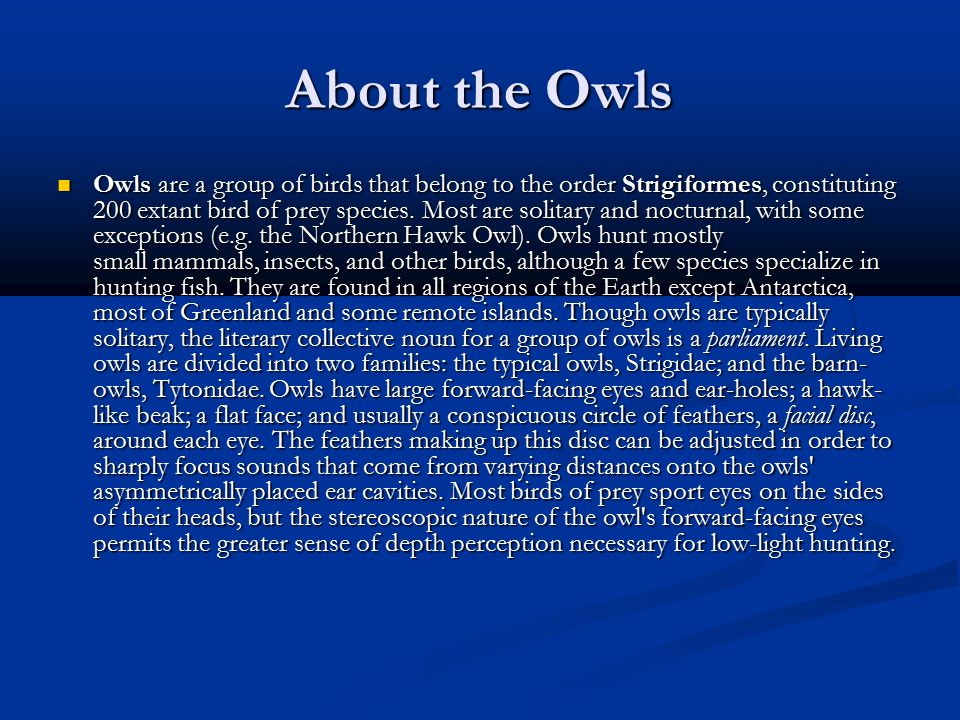 About the Owls

Owls are a group of birds that belong to the order Strigiformes, constituting 200 extant bird of prey species. Most are solitary and nocturnal, with some exceptions (e.g. the Northern Hawk Owl). Owls hunt mostly small mammals, insects, and other birds, although a few species specialize in hunting fish. They are found in all regions of the Earth except Antarctica, most of Greenland and some remote islands. Though owls are typically solitary, the literary collective noun for a group of owls is a parliament. Living owls are divided into two families: the typical owls, Strigidae; and the barn-owls, Tytonidae. Owls have large forward-facing eyes and ear-holes; a hawk-like beak; a flat face; and usually a conspicuous circle of feathers, a facial disc, around each eye. The feathers making up this disc can be adjusted in order to sharply focus sounds that come from varying distances onto the owls' asymmetrically placed ear cavities. Most birds of prey sport eyes on the sides of their heads, but the stereoscopic nature of the owl's forward-facing eyes permits the greater sense of depth perception necessary for low-light hunting.